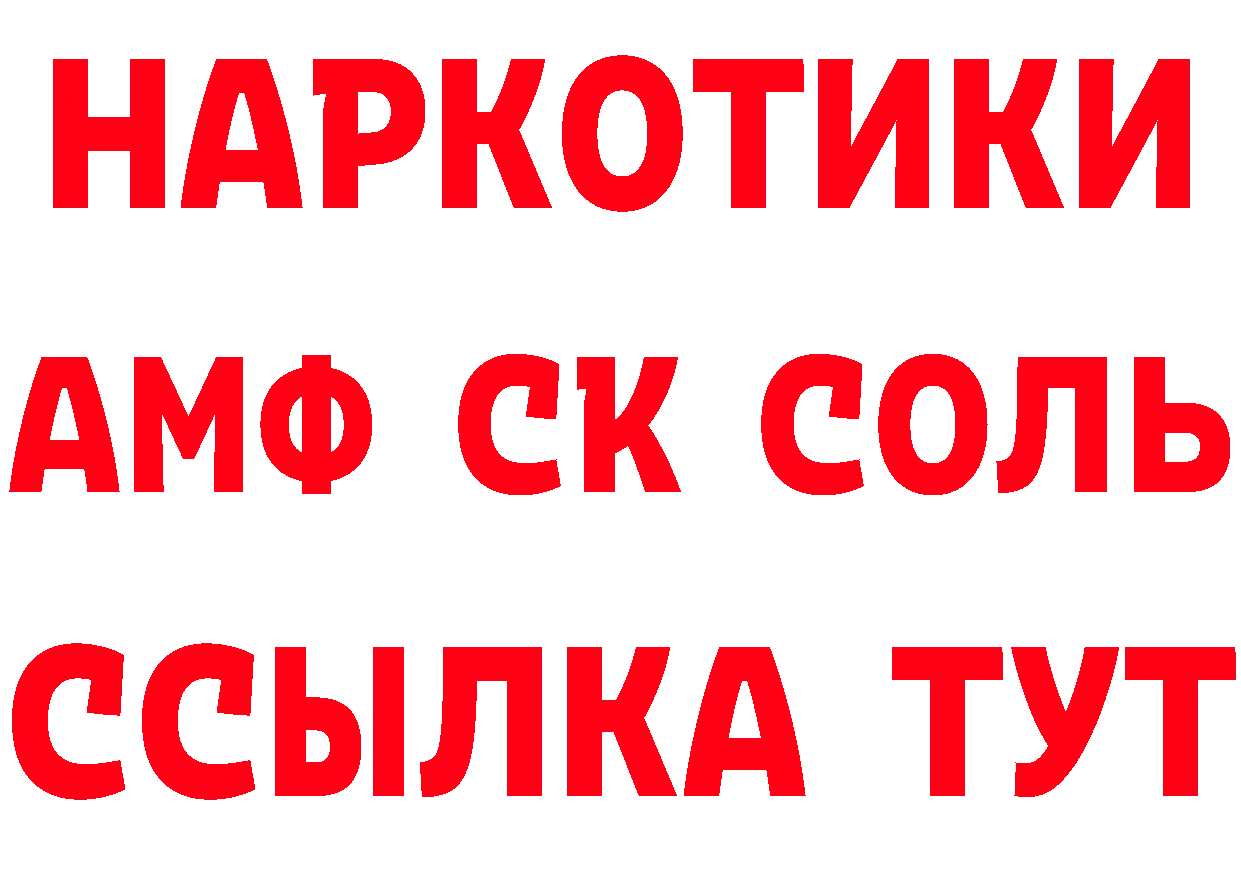 НАРКОТИКИ
АМФ СК СОЛЬ
ССЫЛКА ТУТ